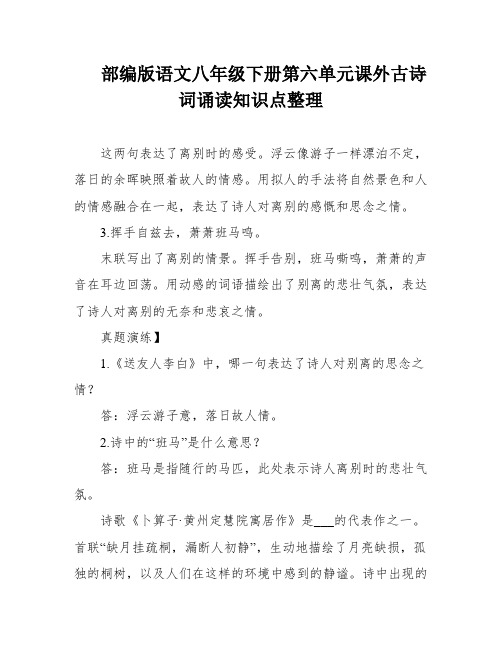 部编版语文八年级下册第六单元课外古诗词诵读知识点整理

这两句表达了离别时的感受。浮云像游子一样漂泊不定，落日的余晖映照着故人的情感。用拟人的手法将自然景色和人的情感融合在一起，表达了诗人对离别的感慨和思念之情。

3.挥手自兹去，萧萧班马鸣。

末联写出了离别的情景。挥手告别，班马嘶鸣，萧萧的声音在耳边回荡。用动感的词语描绘出了别离的悲壮气氛，表达了诗人对离别的无奈和悲哀之情。

真题演练】

1.《送友人李白》中，哪一句表达了诗人对别离的思念之情？

答：浮云游子意，落日故人情。

2.诗中的“班马”是什么意思？

答：班马是指随行的马匹，此处表示诗人离别时的悲壮气氛。

诗歌《卜算子·黄州定慧院寓居作》是___的代表作之一。首联“缺月挂疏桐，漏断人初静”，生动地描绘了月亮缺损，孤独的桐树，以及人们在这样的环境中感到的静谧。诗中出现的